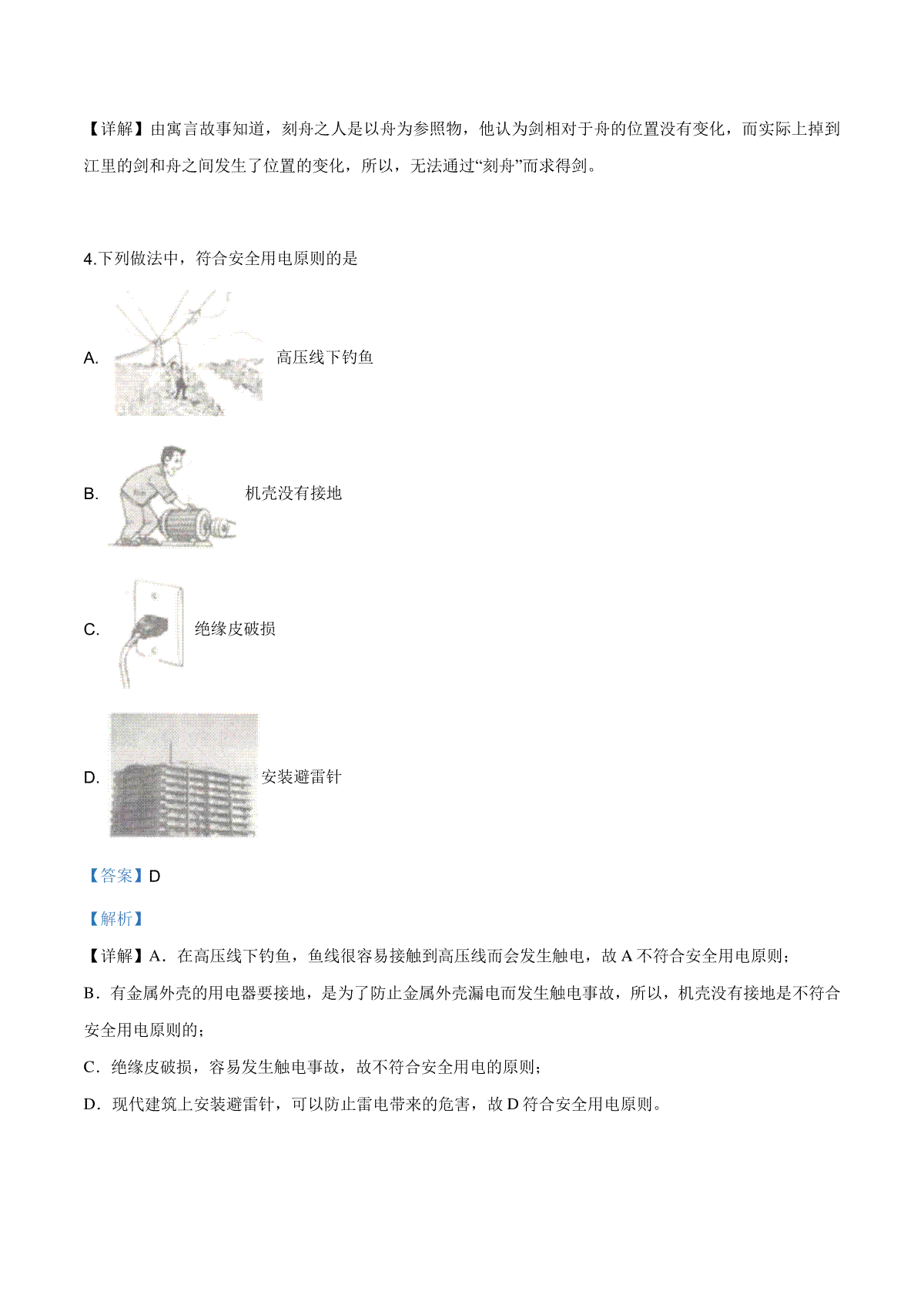 【详解】由寓言故事知道，刻舟之人是以舟为参照物，他认为剑相对于舟的位置没有变化，而实际上掉到江里的剑和舟之间发生了位置的变化，所以，无法通过“刻舟”而求得剑。

4.下列做法中，符合安全用电原则的是

A. 高压线下钓鱼

B. 机壳没有接地

C. 绝缘皮破损

D. 安装避雷针

【答案】D

【解析】

【详解】A．在高压线下钓鱼，鱼线很容易接触到高压线而会发生触电，故A不符合安全用电原则；

B．有金属外壳的用电器要接地，是为了防止金属外壳漏电而发生触电事故，所以，机壳没有接地是不符合安全用电原则的；

C．绝缘皮破损，容易发生触电事故，故不符合安全用电的原则；

D．现代建筑上安装避雷针，可以防止雷电带来的危害，故D符合安全用电原则。